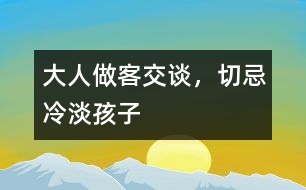 大人做客交谈，切忌冷淡孩子